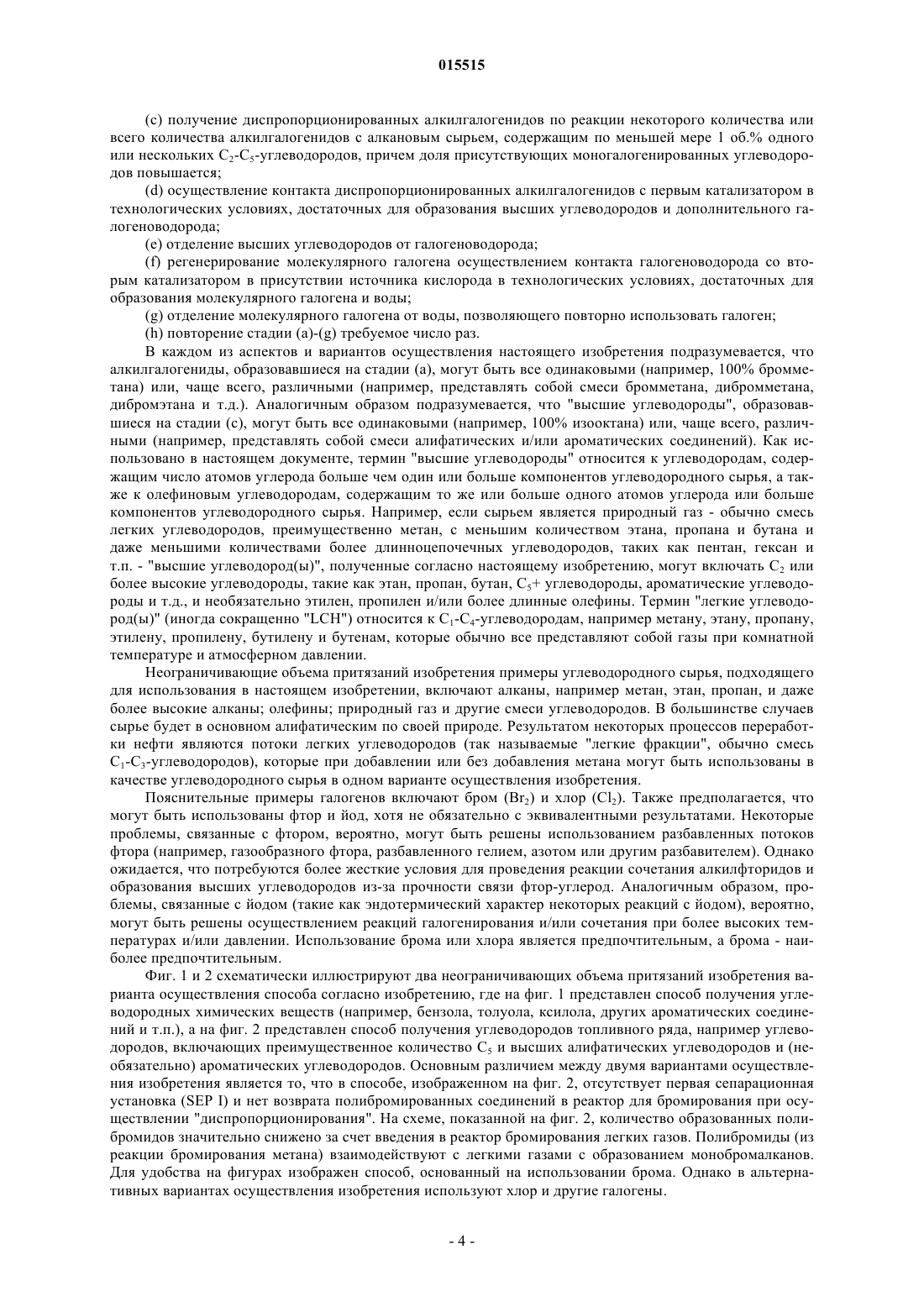 015515

(c) получение диспропорционированных алкилгалогенидов по реакции некоторого количества или всего количества алкилгалогенидов с алкановым сырьем, содержащим по меньшей мере 1 об.% одного или нескольких $C_2$-$C_5$-углеводородов, причем доля присутствующих моногалогенированных углеводородов повышается;

(d) осуществление контакта диспропорционированных алкилгалогенидов с первым катализатором в технологических условиях, достаточных для образования высших углеводородов и дополнительного галогеноводорода;

(e) отделение высших углеводородов от галогеноводорода;

(f) регенерирование молекулярного галогена осуществлением контакта галогеноводорода со вторым катализатором в присутствии источника кислорода в технологических условиях, достаточных для образования молекулярного галогена и воды;

(g) отделение молекулярного галогена от воды, позволяющего повторно использовать галоген;

(h) повторение стадии (a)-(g) требуемое число раз.

В каждом из аспектов и вариантов осуществления настоящего изобретения подразумевается, что алкилгалогениды, образовавшиеся на стадии (a), могут быть все одинаковыми (например, 100% бромметана) или, чаще всего, различными (например, представлять собой смеси бромметана, дибромметана, дибромэтана и т.д.). Аналогичным образом подразумевается, что "высшие углеводороды", образовавшиеся на стадии (c), могут быть все одинаковыми (например, 100% изооктана) или, чаще всего, различными (например, представлять собой смеси алифатических и/или ароматических соединений). Как использовано в настоящем документе, термин "высшие углеводороды" относится к углеводородам, содержащим число атомов углерода больше чем один или больше компонентов углеводородного сырья, а также к олефиновым углеводородам, содержащим то же или больше одного атомов углерода или больше компонентов углеводородного сырья. Например, если сырьем является природный газ - обычно смесь легких углеводородов, преимущественно метан, с меньшим количеством этана, пропана и бутана и даже меньшими количествами более длинноцепочечных углеводородов, таких как пентан, гексан и т.п. - "высшие углеводород(ы)", полученные согласно настоящему изобретению, могут включать $C_2$ или более высокие углеводороды, такие как этан, пропан, бутан, $C_5$+ углеводороды, ароматические углеводороды и т.д., и необязательно этилен, пропилен и/или более длинные олефины. Термин "легкие углеводород(ы)" (иногда сокращенно "LCH") относится к $C_1$-$C_4$-углеводородам, например метану, этану, пропану, этилену, пропилену, бутилену и бутенам, которые обычно все представляют собой газы при комнатной температуре и атмосферном давлении.

Неограничивающие объема притязаний изобретения примеры углеводородного сырья, подходящего для использования в настоящем изобретении, включают алканы, например метан, этан, пропан, и даже более высокие алканы; олефины; природный газ и другие смеси углеводородов. В большинстве случаев сырье будет в основном алифатическим по своей природе. Результатом некоторых процессов переработки нефти являются потоки легких углеводородов (так называемые "легкие фракции", обычно смесь $C_1$-$C_3$-углеводородов), которые при добавлении или без добавления метана могут быть использованы в качестве углеводородного сырья в одном варианте осуществления изобретения.

Пояснительные примеры галогенов включают бром ($Br_2$) и хлор ($Cl_2$). Также предполагается, что могут быть использованы фтор и йод, хотя не обязательно с эквивалентными результатами. Некоторые проблемы, связанные с фтором, вероятно, могут быть решены использованием разбавленных потоков фтора (например, газообразного фтора, разбавленного гелием, азотом или другим разбавителем). Однако ожидается, что потребуются более жесткие условия для проведения реакции сочетания алкилфторидов и образования высших углеводородов из-за прочности связи фтор-углерод. Аналогичным образом, проблемы, связанные с йодом (такие как эндотермический характер некоторых реакций с йодом), вероятно, могут быть решены осуществлением реакций галогенирования и/или сочетания при более высоких температурах и/или давлении. Использование брома или хлора является предпочтительным, а брома - наиболее предпочтительным.

Фиг. 1 и 2 схематически иллюстрируют два неограничивающих объема притязаний изобретения варианта осуществления способа согласно изобретению, где на фиг. 1 представлен способ получения углеводородных химических веществ (например, бензола, толуола, ксилола, других ароматических соединений и т.п.), а на фиг. 2 представлен способ получения углеводородов топливного ряда, например углеводородов, включающих преимущественное количество $C_5$ и высших алифатических углеводородов и (необязательно) ароматических углеводородов. Основным различием между двумя вариантами осуществления изобретения является то, что в способе, изображенном на фиг. 2, отсутствует первая сепарационная установка (SEP I) и нет возврата полибромированных соединений в реактор для бромирования при осуществлении "диспропорционирования". На схеме, показанной на фиг. 2, количество образованных полибромидов значительно снижено за счет введения в реактор бромирования легких газов. Полибромиды (из реакции бромирования метана) взаимодействуют с легкими газами с образованием монобромалканов. Для удобства на фигурах изображен способ, основанный на использовании брома. Однако в альтернативных вариантах осуществления изобретения используют хлор и другие галогены.

- 4 -